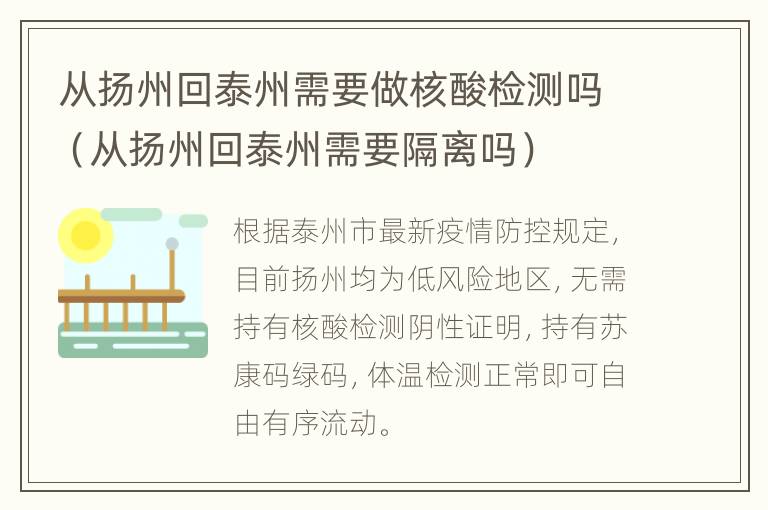 从扬州回泰州需要做核酸检测吗（从扬州回泰州需要隔离吗）

根据泰州市最新疫情防控规定，目前扬州均为低风险地区，无需持有核酸检测阴性证明，持有苏康码绿码，体温检测正常即可自由有序流动。